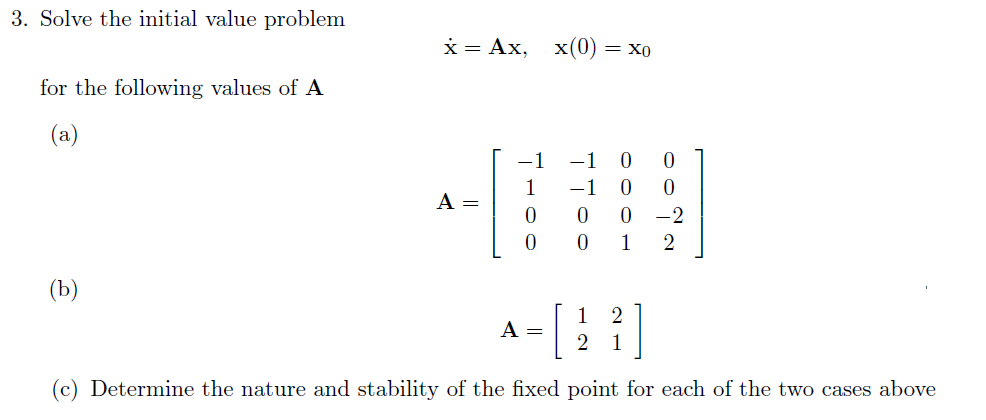 3. Solve the initial value problem

$\dot{\mathbf{x}} = \mathbf{A}\mathbf{x}, \quad \mathbf{x}(0) = \mathbf{x}_0$

for the following values of $\mathbf{A}$

(a)

$\mathbf{A} = \begin{bmatrix} -1 & -1 & 0 & 0 \\ 1 & -1 & 0 & 0 \\ 0 & 0 & 0 & -2 \\ 0 & 0 & 1 & 2 \end{bmatrix}$

(b)

$\mathbf{A} = \begin{bmatrix} 1 & 2 \\ 2 & 1 \end{bmatrix}$

(c) Determine the nature and stability of the fixed point for each of the two cases above